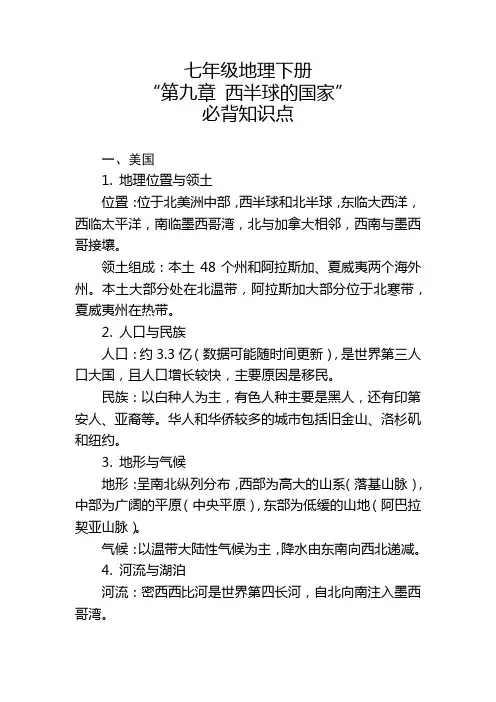 七年级地理下册
“第九章 西半球的国家”
必背知识点

一、美国

1. 地理位置与领土

位置：位于北美洲中部，西半球和北半球，东临大西洋，西临太平洋，南临墨西哥湾，北与加拿大相邻，西南与墨西哥接壤。

领土组成：本土 48 个州和阿拉斯加、夏威夷两个海外州。本土大部分处在北温带，阿拉斯加大部分位于北寒带，夏威夷州在热带。

2. 人口与民族

人口：约 3.3 亿（数据可能随时间更新），是世界第三人口大国，且人口增长较快，主要原因是移民。

民族：以白种人为主，有色人种主要是黑人，还有印第安人、亚裔等。华人和华侨较多的城市包括旧金山、洛杉矶和纽约。

3. 地形与气候

地形：呈南北纵列分布，西部为高大的山系（落基山脉），中部为广阔的平原（中央平原），东部为低缓的山地（阿巴拉契亚山脉）。

气候：以温带大陆性气候为主，降水由东南向西北递减。

4. 河流与湖泊

河流：密西西比河是世界第四长河，自北向南注入墨西哥湾。